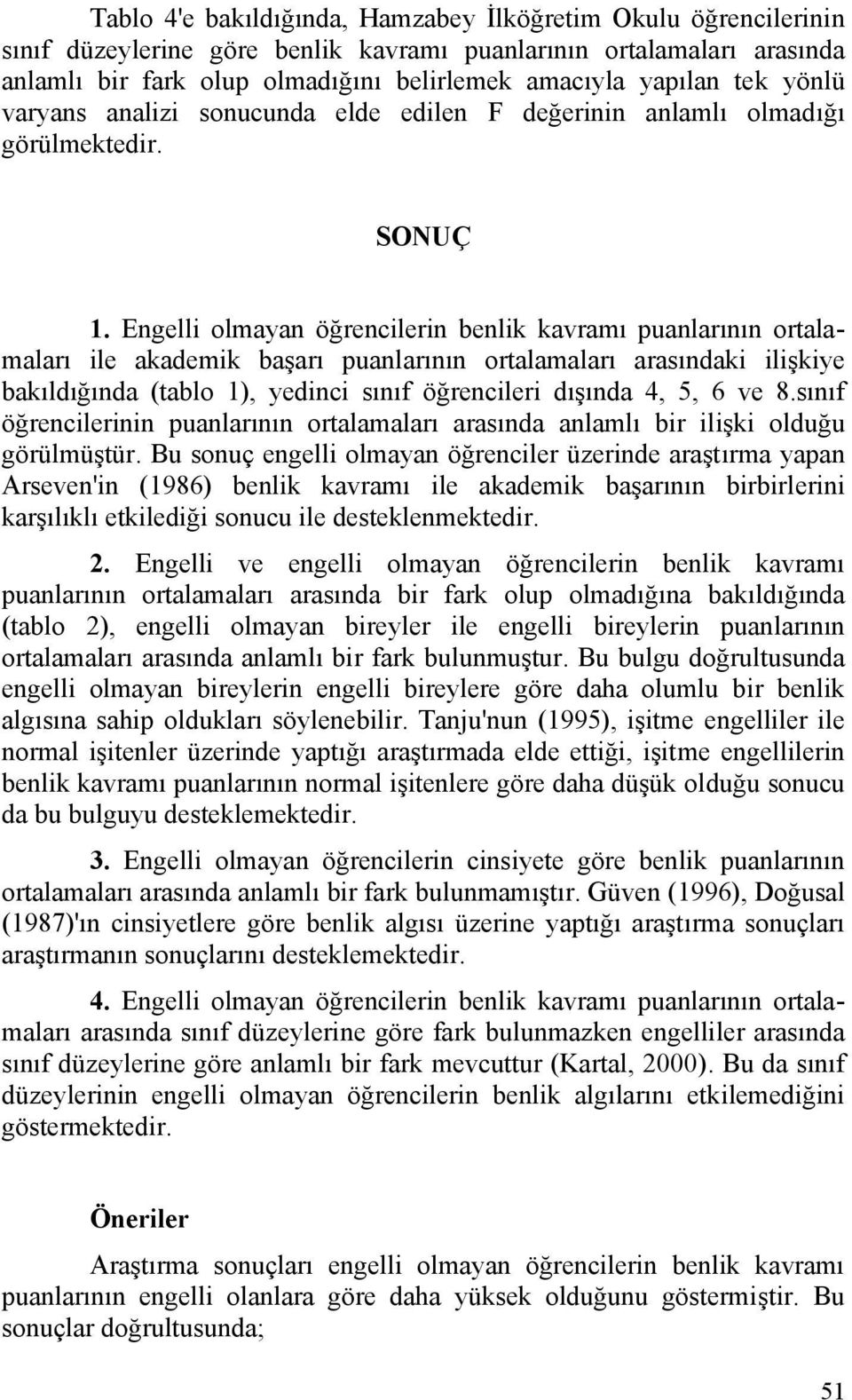 Tablo 4'e bakıldığında, Hamzabey İlköğretim Okulu öğrencilerinin sınıf düzeylerine göre benlik kavramı puanlarının ortalamaları arasında anlamlı bir fark olup olmadığını belirlemek amacıyla yapılan tek yönlü varyans analizi sonucunda elde edilen F değerinin anlamlı olmadığı görülmektedir.

SONUÇ

1. Engelli olmayan öğrencilerin benlik kavramı puanlarının ortalamaları ile akademik başarı puanlarının ortalamaları arasındaki ilişkiye bakıldığında (tablo 1), yedinci sınıf öğrencileri dışında 4, 5, 6 ve 8.sınıf öğrencilerinin puanlarının ortalamaları arasında anlamlı bir ilişki olduğu görülmüştür. Bu sonuç engelli olmayan öğrenciler üzerinde araştırma yapan Arseven'in (1986) benlik kavramı ile akademik başarının birbirlerini karşılıklı etkilediği sonucu ile desteklenmektedir.

2. Engelli ve engelli olmayan öğrencilerin benlik kavramı puanlarının ortalamaları arasında bir fark olup olmadığına bakıldığında (tablo 2), engelli olmayan bireyler ile engelli bireylerin puanlarının ortalamaları arasında anlamlı bir fark bulunmuştur. Bu bulgu doğrultusunda engelli olmayan bireylerin engelli bireylere göre daha olumlu bir benlik algısına sahip oldukları söylenebilir. Tanju'nun (1995), işitme engelliler ile normal işitenler üzerinde yaptığı araştırmada elde ettiği, işitme engellilerin benlik kavramı puanlarının normal işitenlere göre daha düşük olduğu sonucu da bu bulguyu desteklemektedir.

3. Engelli olmayan öğrencilerin cinsiyete göre benlik puanlarının ortalamaları arasında anlamlı bir fark bulunmamıştır. Güven (1996), Doğusal (1987)'ın cinsiyetlere göre benlik algısı üzerine yaptığı araştırma sonuçları araştırmanın sonuçlarını desteklemektedir.

4. Engelli olmayan öğrencilerin benlik kavramı puanlarının ortalamaları arasında sınıf düzeylerine göre fark bulunmazken engelliler arasında sınıf düzeylerine göre anlamlı bir fark mevcuttur (Kartal, 2000). Bu da sınıf düzeylerinin engelli olmayan öğrencilerin benlik algılarını etkilemediğini göstermektedir.

Öneriler

Araştırma sonuçları engelli olmayan öğrencilerin benlik kavramı puanlarının engelli olanlara göre daha yüksek olduğunu göstermiştir. Bu sonuçlar doğrultusunda;

51